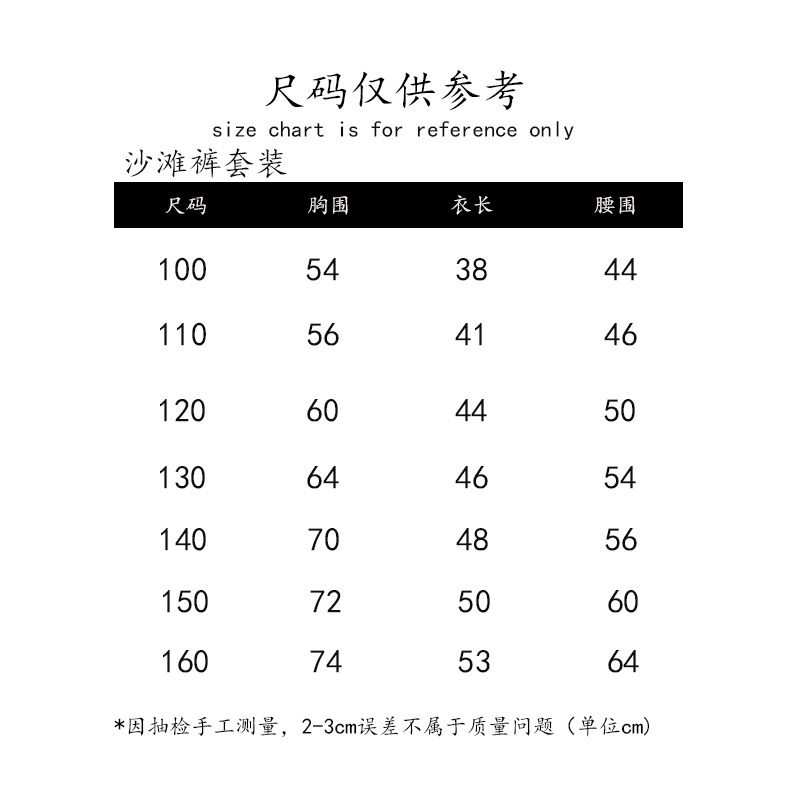 尺码仅供参考
size chart is for reference only
沙滩裤套装

| 尺码 | 胸围 | 衣长 | 腰围 |
|---|---|---|---|
| 100 | 54 | 38 | 44 |
| 110 | 56 | 41 | 46 |
| 120 | 60 | 44 | 50 |
| 130 | 64 | 46 | 54 |
| 140 | 70 | 48 | 56 |
| 150 | 72 | 50 | 60 |
| 160 | 74 | 53 | 64 |

*因抽检手工测量，2-3cm误差不属于质量问题（单位cm）